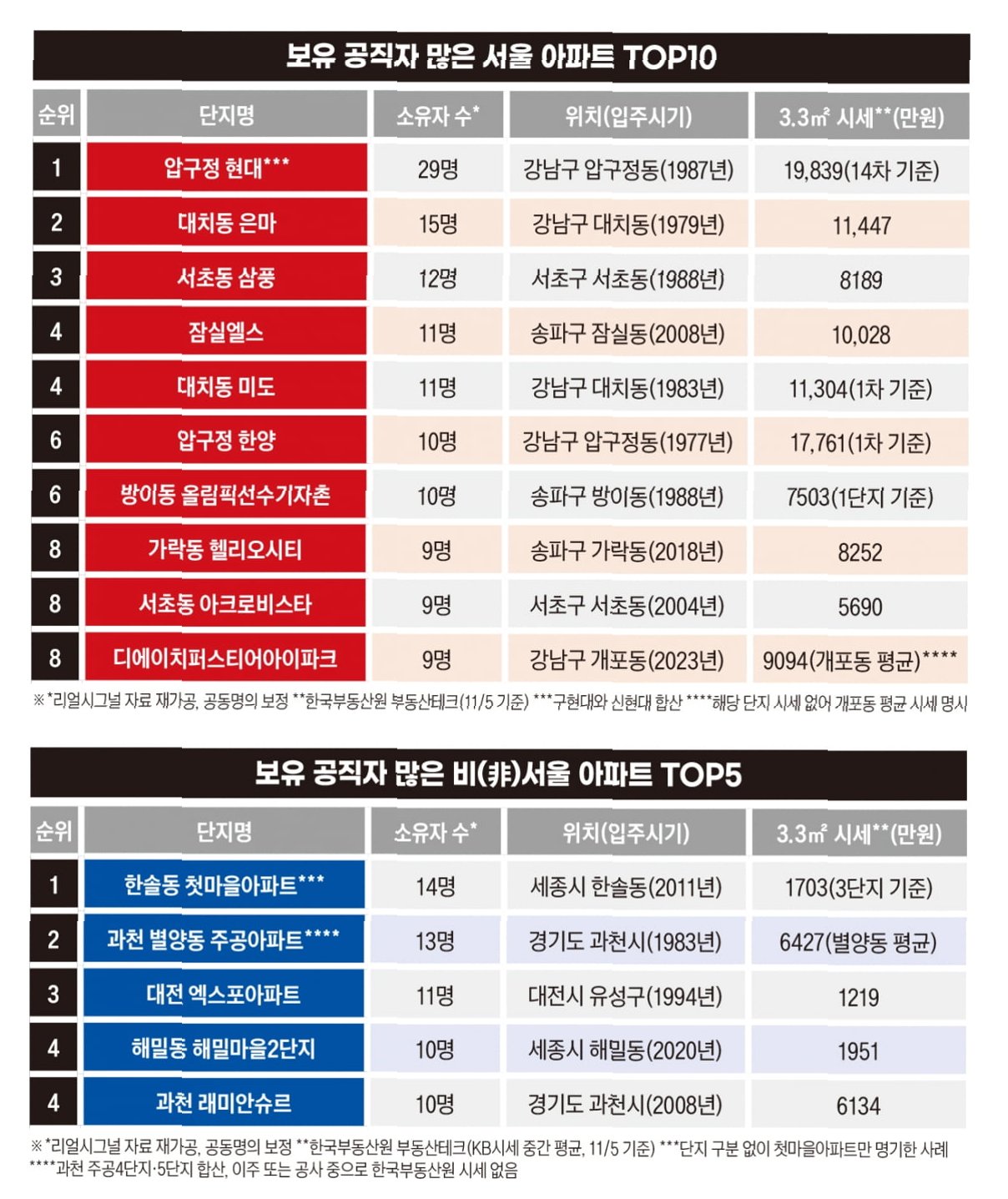 보유 공직자 많은 서울 아파트 TOP10

| 순위 | 단지명 | 소유자 수* | 위치(입주시기) | 3.3㎡ 시세**(만원) |
|---|---|---|---|---|
| 1 | 압구정 현대*** | 29명 | 강남구 압구정동(1987년) | 19,839(14차 기준) |
| 2 | 대치동 은마 | 15명 | 강남구 대치동(1979년) | 11,447 |
| 3 | 서초동 삼풍 | 12명 | 서초구 서초동(1988년) | 8189 |
| 4 | 잠실엘스 | 11명 | 송파구 잠실동(2008년) | 10,028 |
| 4 | 대치동 미도 | 11명 | 강남구 대치동(1983년) | 11,304(1차 기준) |
| 6 | 압구정 한양 | 10명 | 강남구 압구정동(1977년) | 17,761(1차 기준) |
| 6 | 방이동 올림픽선수기자촌 | 10명 | 송파구 방이동(1988년) | 7503(1단지 기준) |
| 8 | 가락동 헬리오시티 | 9명 | 송파구 가락동(2018년) | 8252 |
| 8 | 서초동 아크로비스타 | 9명 | 서초구 서초동(2004년) | 5690 |
| 8 | 디에이치퍼스티어아이파크 | 9명 | 강남구 개포동(2023년) | 9094(개포동 평균)**** |

※*리얼시그널 자료 재가공, 공동명의 보정 **한국부동산원 부동산테크(11/5 기준) ***구현대와 신현대 합산 ****해당 단지 시세 없어 개포동 평균 시세 명시

보유 공직자 많은 비(非)서울 아파트 TOP5

| 순위 | 단지명 | 소유자 수* | 위치(입주시기) | 3.3㎡ 시세**(만원) |
|---|---|---|---|---|
| 1 | 한솔동 첫마을아파트*** | 14명 | 세종시 한솔동(2011년) | 1703(3단지 기준) |
| 2 | 과천 별양동 주공아파트**** | 13명 | 경기도 과천시(1983년) | 6427(별양동 평균) |
| 3 | 대전 엑스포아파트 | 11명 | 대전시 유성구(1994년) | 1219 |
| 4 | 해밀동 해밀마을2단지 | 10명 | 세종시 해밀동(2020년) | 1951 |
| 4 | 과천 래미안슈르 | 10명 | 경기도 과천시(2008년) | 6134 |

※*리얼시그널 자료 재가공, 공동명의 보정 **한국부동산원 부동산테크(KB시세 중간 평균, 11/5 기준) ***단지 구분 없이 첫마을아파트만 명기한 사례 ****과천 주공4단지·5단지 합산, 이주 또는 공사 중으로 한국부동산원 시세 없음